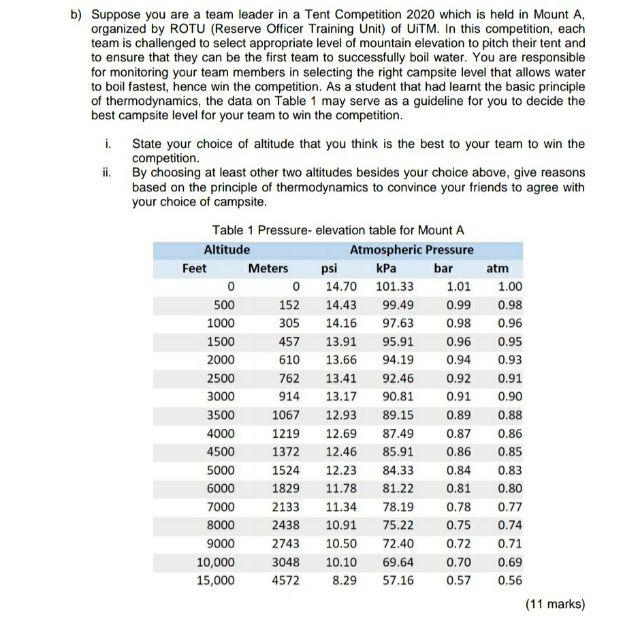 b) Suppose you are a team leader in a Tent Competition 2020 which is held in Mount A, organized by ROTU (Reserve Officer Training Unit) of UiTM. In this competition, each team is challenged to select appropriate level of mountain elevation to pitch their tent and to ensure that they can be the first team to successfully boil water. You are responsible for monitoring your team members in selecting the right campsite level that allows water to boil fastest, hence win the competition. As a student that had learnt the basic principle of thermodynamics, the data on Table 1 may serve as a guideline for you to decide the best campsite level for your team to win the competition.

i. State your choice of altitude that you think is the best to your team to win the competition.
ii. By choosing at least other two altitudes besides your choice above, give reasons based on the principle of thermodynamics to convince your friends to agree with your choice of campsite.

Table 1 Pressure- elevation table for Mount A

| Altitude | | Atmospheric Pressure | | | |
|---|---|---|---|---|---|
| Feet | Meters | psi | kPa | bar | atm |
| 0 | 0 | 14.70 | 101.33 | 1.01 | 1.00 |
| 500 | 152 | 14.43 | 99.49 | 0.99 | 0.98 |
| 1000 | 305 | 14.16 | 97.63 | 0.98 | 0.96 |
| 1500 | 457 | 13.91 | 95.91 | 0.96 | 0.95 |
| 2000 | 610 | 13.66 | 94.19 | 0.94 | 0.93 |
| 2500 | 762 | 13.41 | 92.46 | 0.92 | 0.91 |
| 3000 | 914 | 13.17 | 90.81 | 0.91 | 0.90 |
| 3500 | 1067 | 12.93 | 89.15 | 0.89 | 0.88 |
| 4000 | 1219 | 12.69 | 87.49 | 0.87 | 0.86 |
| 4500 | 1372 | 12.46 | 85.91 | 0.86 | 0.85 |
| 5000 | 1524 | 12.23 | 84.33 | 0.84 | 0.83 |
| 6000 | 1829 | 11.78 | 81.22 | 0.81 | 0.80 |
| 7000 | 2133 | 11.34 | 78.19 | 0.78 | 0.77 |
| 8000 | 2438 | 10.91 | 75.22 | 0.75 | 0.74 |
| 9000 | 2743 | 10.50 | 72.40 | 0.72 | 0.71 |
| 10,000 | 3048 | 10.10 | 69.64 | 0.70 | 0.69 |
| 15,000 | 4572 | 8.29 | 57.16 | 0.57 | 0.56 |

(11 marks)